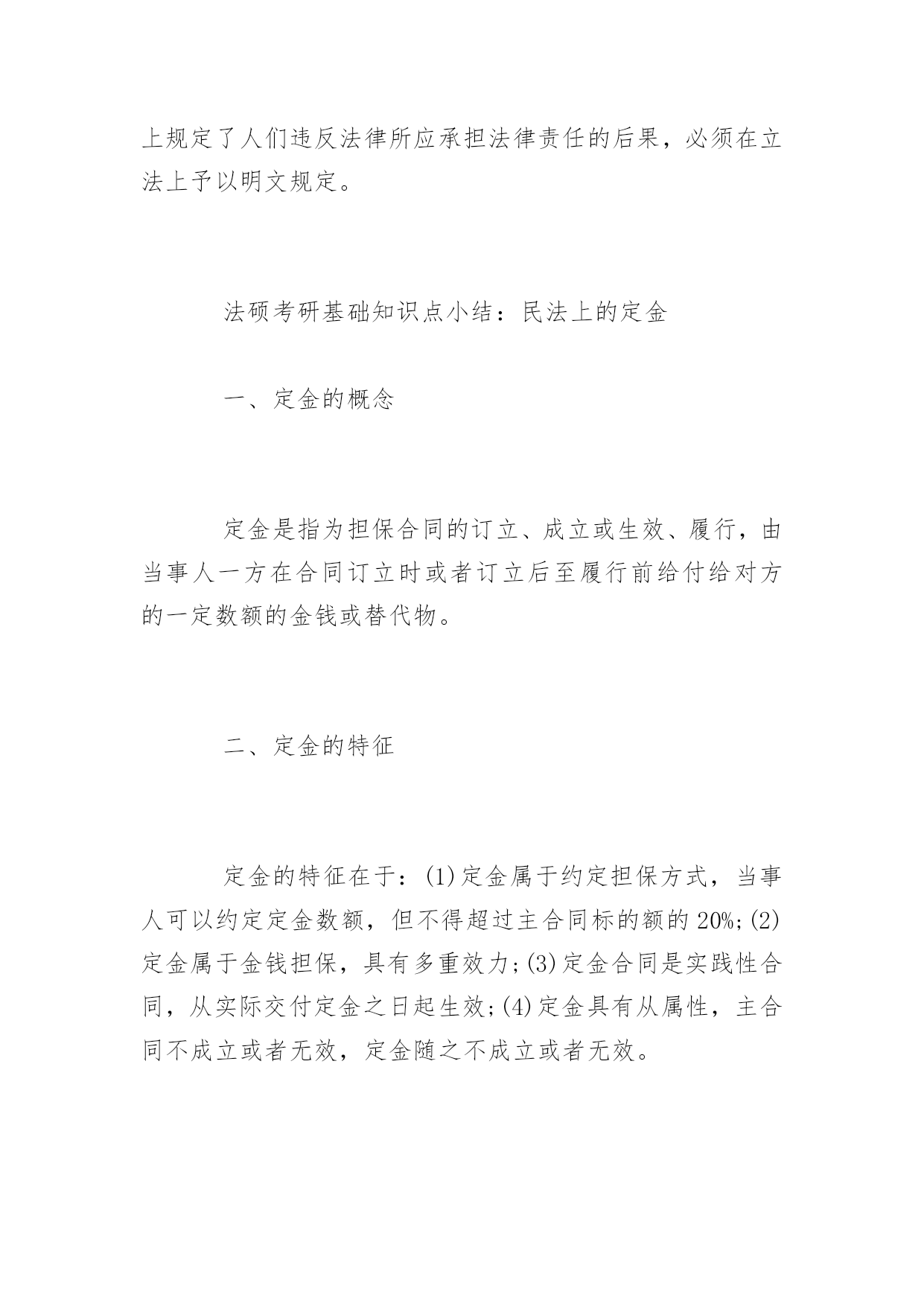 上规定了人们违反法律所应承担法律责任的后果，必须在立法上予以明文规定。

法硕考研基础知识点小结：民法上的定金

一、定金的概念

定金是指为担保合同的订立、成立或生效、履行，由当事人一方在合同订立时或者订立后至履行前给付给对方的一定数额的金钱或替代物。

二、定金的特征

定金的特征在于：(1)定金属于约定担保方式，当事人可以约定定金数额，但不得超过主合同标的额的20%;(2)定金属于金钱担保，具有多重效力;(3)定金合同是实践性合同，从实际交付定金之日起生效;(4)定金具有从属性，主合同不成立或者无效，定金随之不成立或者无效。